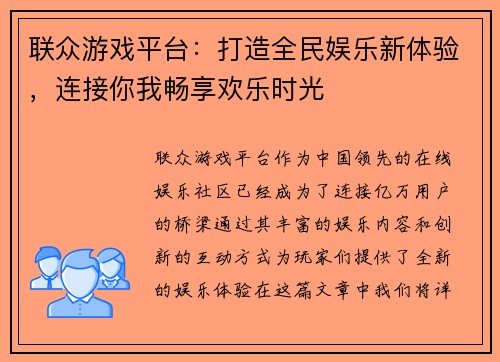 联众游戏平台：打造全民娱乐新体验，连接你我畅享欢乐时光

联众游戏平台作为中国领先的在线娱乐社区已经成为了连接亿万用户的桥梁通过其丰富的娱乐内容和创新的互动方式为玩家们提供了全新的娱乐体验在这篇文章中我们将详